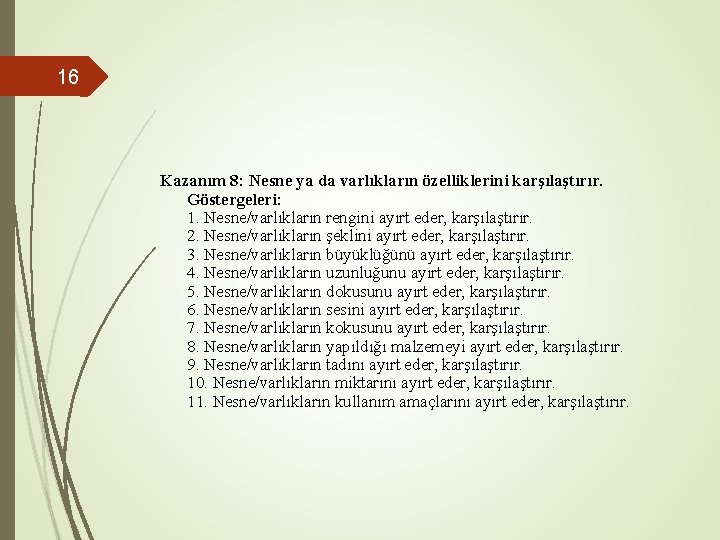 16

Kazanım 8: Nesne ya da varlıkların özelliklerini karşılaştırır.
Göstergeleri:
1. Nesne/varlıkların rengini ayırt eder, karşılaştırır.
2. Nesne/varlıkların şeklini ayırt eder, karşılaştırır.
3. Nesne/varlıkların büyüklüğünü ayırt eder, karşılaştırır.
4. Nesne/varlıkların uzunluğunu ayırt eder, karşılaştırır.
5. Nesne/varlıkların dokusunu ayırt eder, karşılaştırır.
6. Nesne/varlıkların sesini ayırt eder, karşılaştırır.
7. Nesne/varlıkların kokusunu ayırt eder, karşılaştırır.
8. Nesne/varlıkların yapıldığı malzemeyi ayırt eder, karşılaştırır.
9. Nesne/varlıkların tadını ayırt eder, karşılaştırır.
10. Nesne/varlıkların miktarını ayırt eder, karşılaştırır.
11. Nesne/varlıkların kullanım amaçlarını ayırt eder, karşılaştırır.